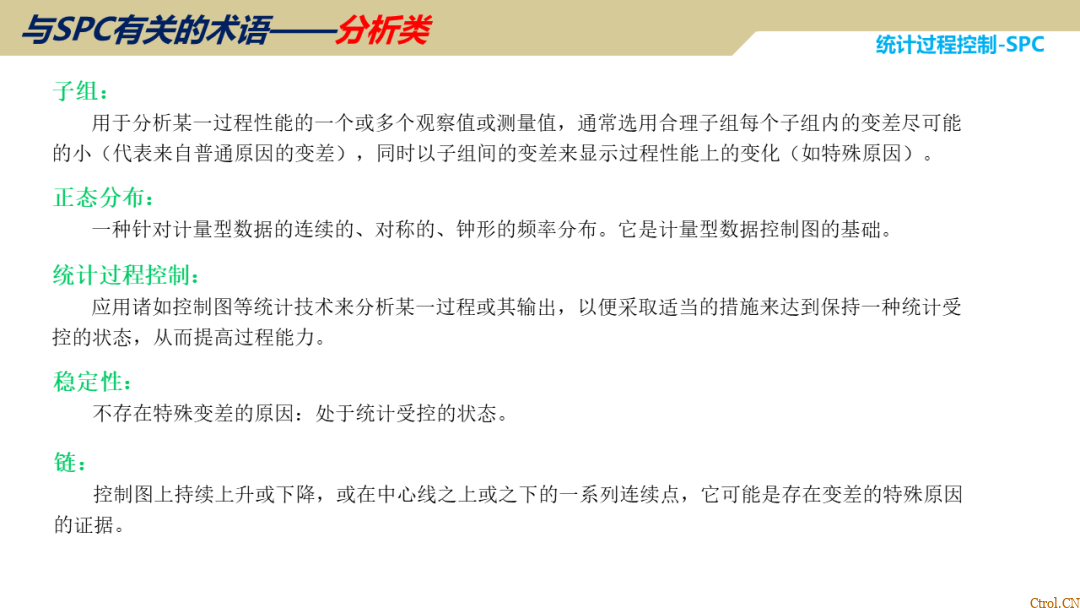 与SPC有关的术语——分析类

统计过程控制-SPC

子组：

用于分析某一过程性能的一个或多个观察值或测量值，通常选用合理子组每个子组内的变差尽可能的小（代表来自普通原因的变差），同时以子组间的变差来显示过程性能上的变化（如特殊原因）。

正态分布：

一种针对计量型数据的连续的、对称的、钟形的频率分布。它是计量型数据控制图的基础。

统计过程控制：

应用诸如控制图等统计技术来分析某一过程或其输出，以便采取适当的措施来达到保持一种统计受控的状态，从而提高过程能力。

稳定性：

不存在特殊变差的原因：处于统计受控的状态。

链：

控制图上持续上升或下降，或在中心线之上或之下的一系列连续点，它可能是存在变差的特殊原因的证据。

Ctrol.CN